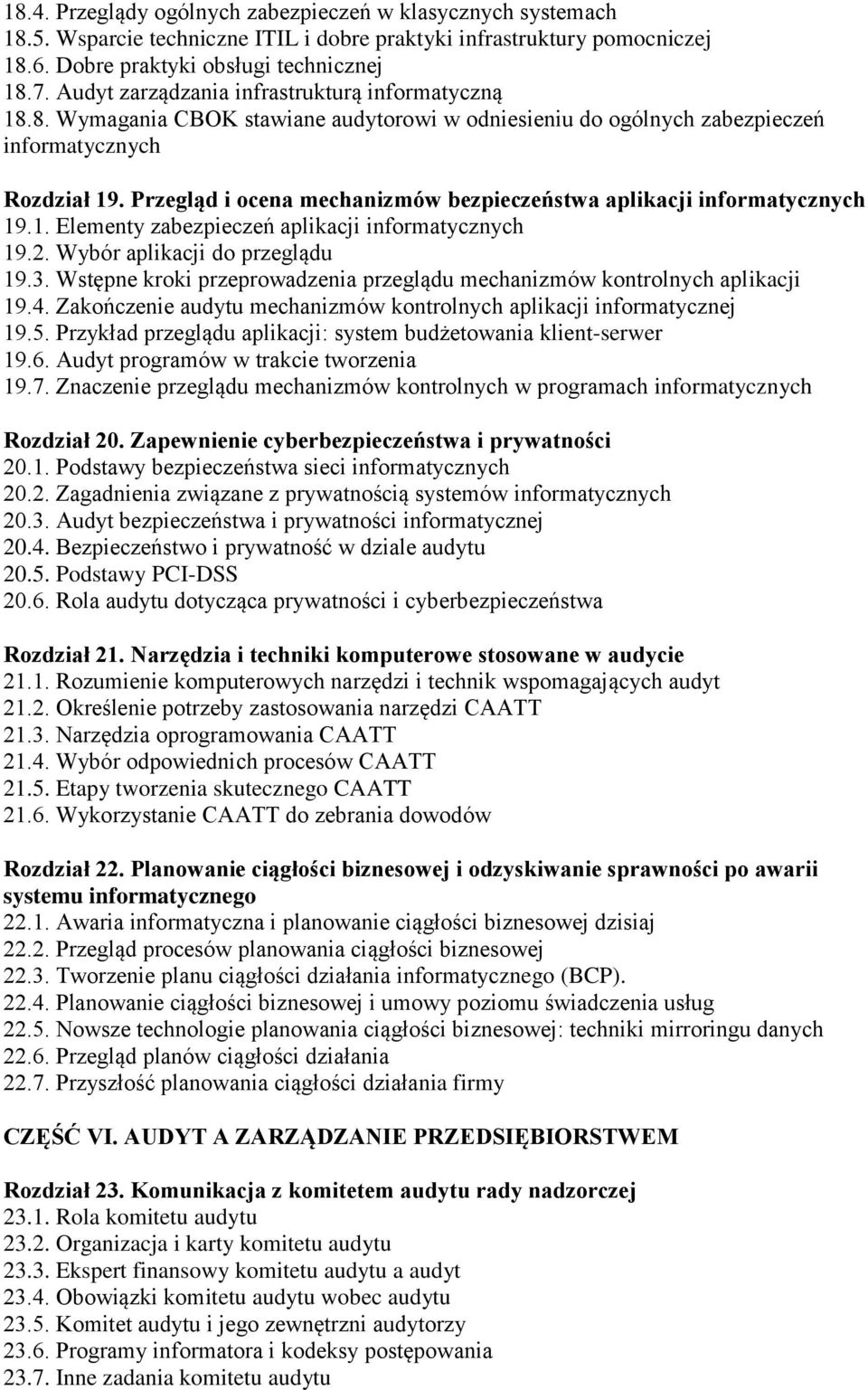 18.4. Przeglądy ogólnych zabezpieczeń w klasycznych systemach
18.5. Wsparcie techniczne ITIL i dobre praktyki infrastruktury pomocniczej
18.6. Dobre praktyki obsługi technicznej
18.7. Audyt zarządzania infrastrukturą informatyczną
18.8. Wymagania CBOK stawiane audytorowi w odniesieniu do ogólnych zabezpieczeń informatycznych

Rozdział 19. Przegląd i ocena mechanizmów bezpieczeństwa aplikacji informatycznych
19.1. Elementy zabezpieczeń aplikacji informatycznych
19.2. Wybór aplikacji do przeglądu
19.3. Wstępne kroki przeprowadzenia przeglądu mechanizmów kontrolnych aplikacji
19.4. Zakończenie audytu mechanizmów kontrolnych aplikacji informatycznej
19.5. Przykład przeglądu aplikacji: system budżetowania klient-serwer
19.6. Audyt programów w trakcie tworzenia
19.7. Znaczenie przeglądu mechanizmów kontrolnych w programach informatycznych

Rozdział 20. Zapewnienie cyberbezpieczeństwa i prywatności
20.1. Podstawy bezpieczeństwa sieci informatycznych
20.2. Zagadnienia związane z prywatnością systemów informatycznych
20.3. Audyt bezpieczeństwa i prywatności informatycznej
20.4. Bezpieczeństwo i prywatność w dziale audytu
20.5. Podstawy PCI-DSS
20.6. Rola audytu dotycząca prywatności i cyberbezpieczeństwa

Rozdział 21. Narzędzia i techniki komputerowe stosowane w audycie
21.1. Rozumienie komputerowych narzędzi i technik wspomagających audyt
21.2. Określenie potrzeby zastosowania narzędzi CAATT
21.3. Narzędzia oprogramowania CAATT
21.4. Wybór odpowiednich procesów CAATT
21.5. Etapy tworzenia skutecznego CAATT
21.6. Wykorzystanie CAATT do zebrania dowodów

Rozdział 22. Planowanie ciągłości biznesowej i odzyskiwanie sprawności po awarii systemu informatycznego
22.1. Awaria informatyczna i planowanie ciągłości biznesowej dzisiaj
22.2. Przegląd procesów planowania ciągłości biznesowej
22.3. Tworzenie planu ciągłości działania informatycznego (BCP).
22.4. Planowanie ciągłości biznesowej i umowy poziomu świadczenia usług
22.5. Nowsze technologie planowania ciągłości biznesowej: techniki mirroringu danych
22.6. Przegląd planów ciągłości działania
22.7. Przyszłość planowania ciągłości działania firmy

CZĘŚĆ VI. AUDYT A ZARZĄDZANIE PRZEDSIĘBIORSTWEM

Rozdział 23. Komunikacja z komitetem audytu rady nadzorczej
23.1. Rola komitetu audytu
23.2. Organizacja i karty komitetu audytu
23.3. Ekspert finansowy komitetu audytu a audyt
23.4. Obowiązki komitetu audytu wobec audytu
23.5. Komitet audytu i jego zewnętrzni audytorzy
23.6. Programy informatora i kodeksy postępowania
23.7. Inne zadania komitetu audytu